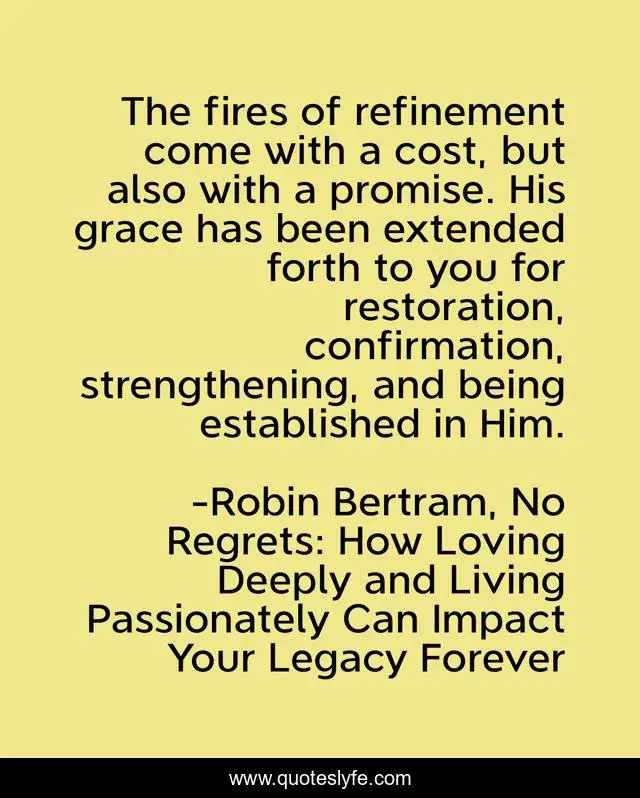 The fires of refinement come with a cost, but also with a promise. His grace has been extended forth to you for restoration, confirmation, strengthening, and being established in Him.

-Robin Bertram, No Regrets: How Loving Deeply and Living Passionately Can Impact Your Legacy Forever

www.quoteslyfe.com